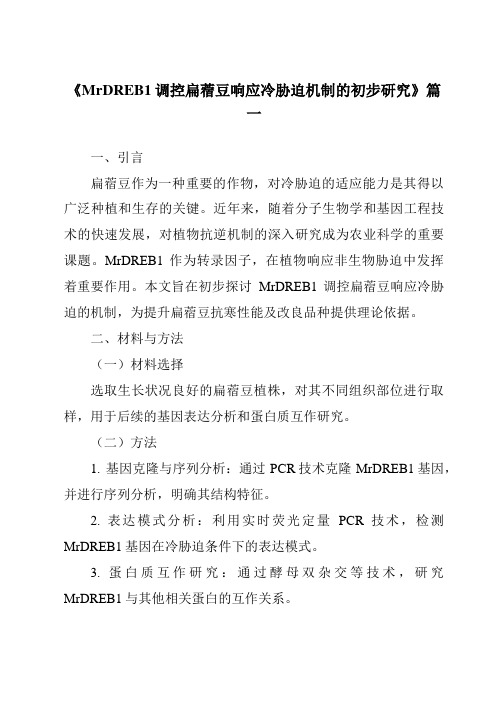 《MrDREB1 调控扁蓿豆响应冷胁迫机制的初步研究》篇一

一、引言

扁蓿豆作为一种重要的作物，对冷胁迫的适应能力是其得以广泛种植和生存的关键。近年来，随着分子生物学和基因工程技术的快速发展，对植物抗逆机制的深入研究成为农业科学的重要课题。MrDREB1 作为转录因子，在植物响应非生物胁迫中发挥着重要作用。本文旨在初步探讨 MrDREB1 调控扁蓿豆响应冷胁迫的机制，为提升扁蓿豆抗寒性能及改良品种提供理论依据。

二、材料与方法

（一）材料选择

选取生长状况良好的扁蓿豆植株，对其不同组织部位进行取样，用于后续的基因表达分析和蛋白质互作研究。

（二）方法

1. 基因克隆与序列分析：通过 PCR 技术克隆 MrDREB1 基因，并进行序列分析，明确其结构特征。

2. 表达模式分析：利用实时荧光定量 PCR 技术，检测 MrDREB1 基因在冷胁迫条件下的表达模式。

3. 蛋白质互作研究：通过酵母双杂交等技术，研究 MrDREB1 与其他相关蛋白的互作关系。